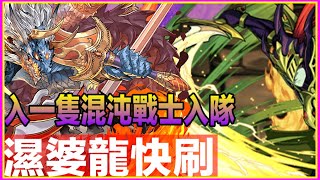 入一隻混沌戰士入隊

濕婆龍快刷